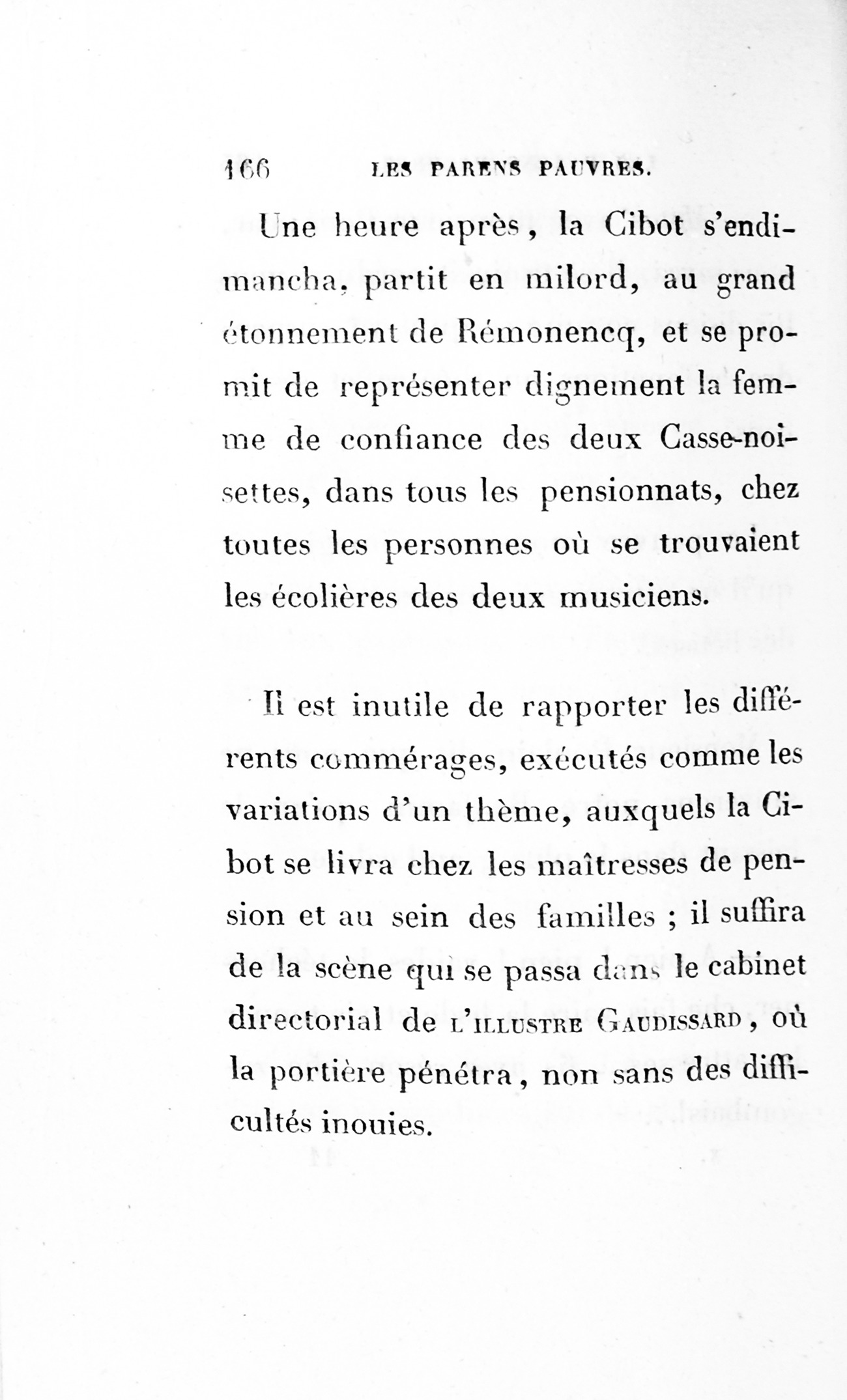 166 LES PARENS PAUVRES.

Une heure après, la Cibot s'endimancha, partit en milord, au grand étonnement de Rémonencq, et se promit de représenter dignement la femme de confiance des deux Casse-noisettes, dans tous les pensionnats, chez toutes les personnes où se trouvaient les écolières des deux musiciens.

Il est inutile de rapporter les différents commérages, exécutés comme les variations d'un thème, auxquels la Cibot se livra chez les maîtresses de pension et au sein des familles ; il suffira de la scène qui se passa dans le cabinet directorial de L'ILLUSTRE GAUDISSARD, où la portière pénétra, non sans des difficultés inouies.